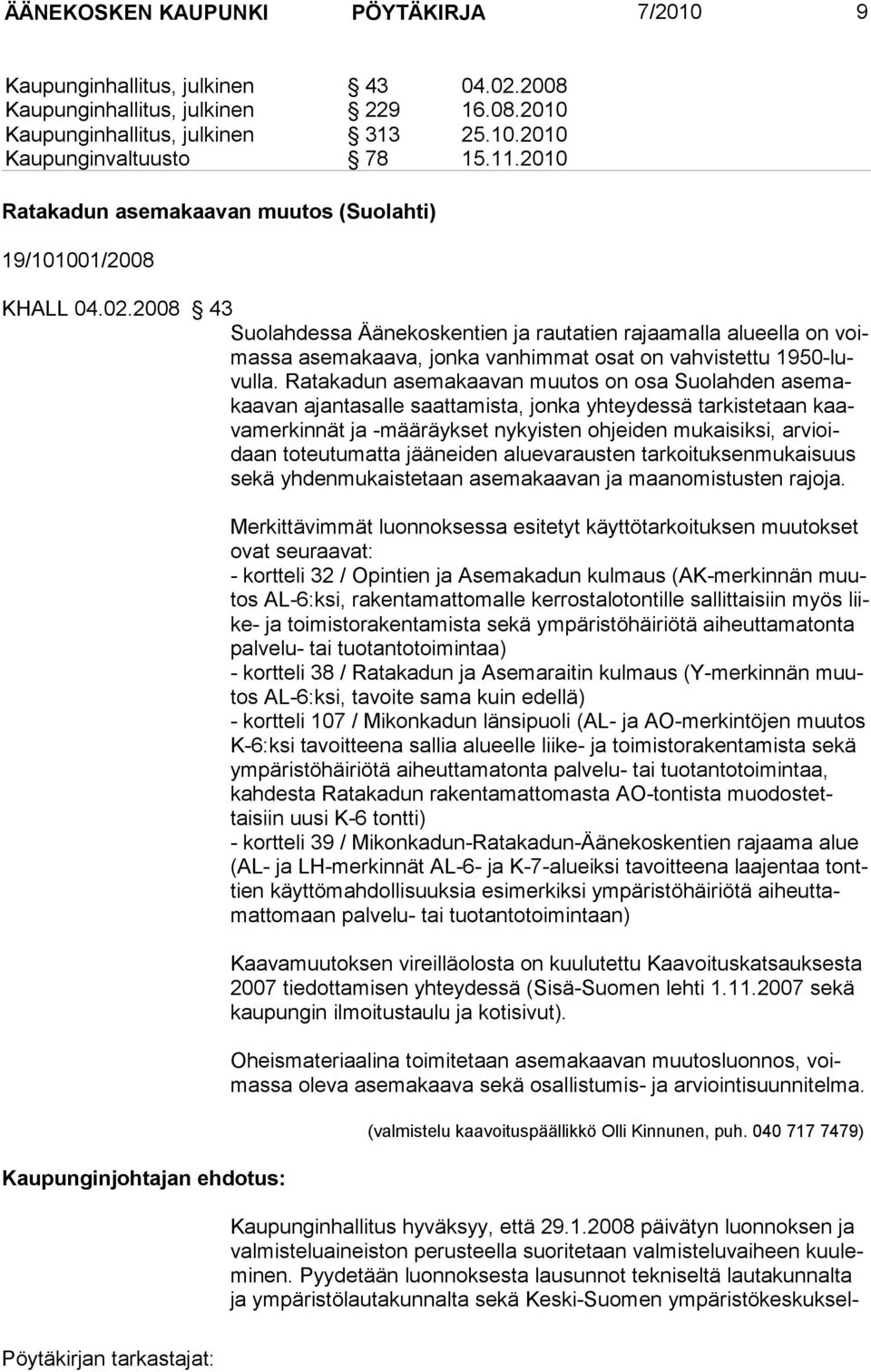 ÄÄNEKOSKEN KAUPUNKI PÖYTÄKIRJA 7/2010 9

Kaupunginhallitus, julkinen § 43 04.02.2008
Kaupunginhallitus, julkinen § 229 16.08.2010
Kaupunginhallitus, julkinen § 313 25.10.2010
Kaupunginvaltuusto § 78 15.11.2010

Ratakadun asemakaavan muutos (Suolahti)

19/101001/2008

KHALL 04.02.2008 § 43

Suolahdessa Äänekoskentien ja rautatien rajaamalla alueella on voimassa asemakaava, jonka vanhimmat osat on vahvistettu 1950-luvulla. Ratakadun asemakaavan muutos on osa Suolahden asemakaavan ajantasalle saattamista, jonka yhteydessä tarkistetaan kaavamerkinnät ja -määräykset nykyisten ohjeiden mukaisiksi, arvioidaan toteutumatta jääneiden aluevarausten tarkoituksenmukaisuus sekä yhdenmukaistetaan asemakaavan ja maanomistusten rajoja.

Merkittävimmät luonnoksessa esitetyt käyttötarkoituksen muutokset ovat seuraavat:
- kortteli 32 / Opintien ja Asemakadun kulmaus (AK-merkinnän muutos AL-6:ksi, rakentamattomalle kerrostalotontille sallittaisiin myös liike- ja toimistorakentamista sekä ympäristöhäiriötä aiheuttamatonta palvelu- tai tuotantotoimintaa)
- kortteli 38 / Ratakadun ja Asemaraitin kulmaus (Y-merkinnän muutos AL-6:ksi, tavoite sama kuin edellä)
- kortteli 107 / Mikonkadun länsipuoli (AL- ja AO-merkintöjen muutos K-6:ksi tavoitteena sallia alueelle liike- ja toimistorakentamista sekä ympäristöhäiriötä aiheuttamatonta palvelu- tai tuotantotoimintaa, kahdesta Ratakadun rakentamattomasta AO-tontista muodostettaisiin uusi K-6 tontti)
- kortteli 39 / Mikonkadun-Ratakadun-Äänekoskentien rajaama alue (AL- ja LH-merkinnät AL-6- ja K-7-alueiksi tavoitteena laajentaa tonttien käyttömahdollisuuksia esimerkiksi ympäristöhäiriötä aiheuttamattomaan palvelu- tai tuotantotoimintaan)

Kaavamuutoksen vireilläolosta on kuulutettu Kaavoituskatsauksesta 2007 tiedottamisen yhteydessä (Sisä-Suomen lehti 1.11.2007 sekä kaupungin ilmoitustaulu ja kotisivut).

Oheismateriaalina toimitetaan asemakaavan muutosluonnos, voimassa oleva asemakaava sekä osallistumis- ja arviointisuunnitelma.

(valmistelu kaavoituspäällikkö Olli Kinnunen, puh. 040 717 7479)

Kaupunginjohtajan ehdotus:

Kaupunginhallitus hyväksyy, että 29.1.2008 päivätyn luonnoksen ja valmisteluaineiston perusteella suoritetaan valmisteluvaiheen kuuleminen. Pyydetään luonnoksesta lausunnot tekniseltä lautakunnalta ja ympäristölautakunnalta sekä Keski-Suomen ympäristökeskuksel-

Pöytäkirjan tarkastajat: